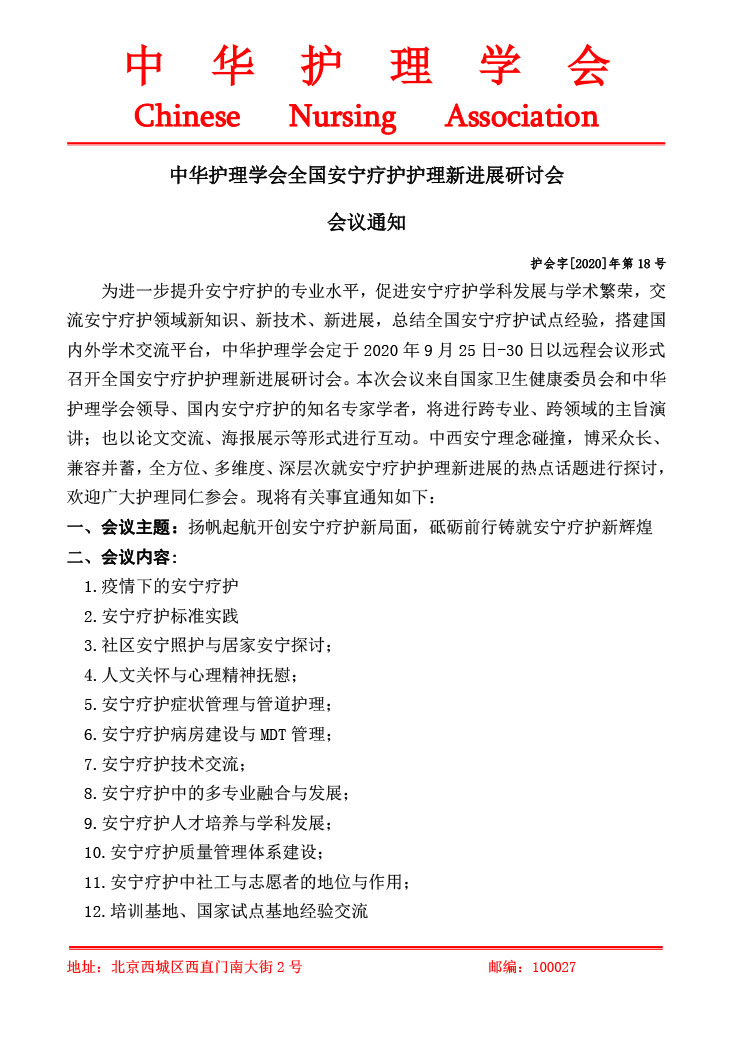 中 华 护 理 学 会
Chinese Nursing Association

中华护理学会全国安宁疗护护理新进展研讨会

会议通知

护会字[2020]年第 18 号

为进一步提升安宁疗护的专业水平，促进安宁疗护学科发展与学术繁荣，交流安宁疗护领域新知识、新技术、新进展，总结全国安宁疗护试点经验，搭建国内外学术交流平台，中华护理学会定于 2020 年 9 月 25 日-30 日以远程会议形式召开全国安宁疗护护理新进展研讨会。本次会议来自国家卫生健康委员会和中华护理学会领导、国内安宁疗护的知名专家学者，将进行跨专业、跨领域的主旨演讲；也以论文交流、海报展示等形式进行互动。中西安宁理念碰撞，博采众长、兼容并蓄，全方位、多维度、深层次就安宁疗护护理新进展的热点话题进行探讨，欢迎广大护理同仁参会。现将有关事宜通知如下：

一、会议主题：扬帆起航开创安宁疗护新局面，砥砺前行铸就安宁疗护新辉煌

二、会议内容：

1.疫情下的安宁疗护

2.安宁疗护标准实践

3.社区安宁照护与居家安宁探讨；

4.人文关怀与心理精神抚慰；

5.安宁疗护症状管理与管道护理；

6.安宁疗护病房建设与 MDT 管理；

7.安宁疗护技术交流；

8.安宁疗护中的多专业融合与发展；

9.安宁疗护人才培养与学科发展；

10.安宁疗护质量管理体系建设；

11.安宁疗护中社工与志愿者的地位与作用；

12.培训基地、国家试点基地经验交流

地址：北京西城区西直门南大街 2 号　　邮编：100027